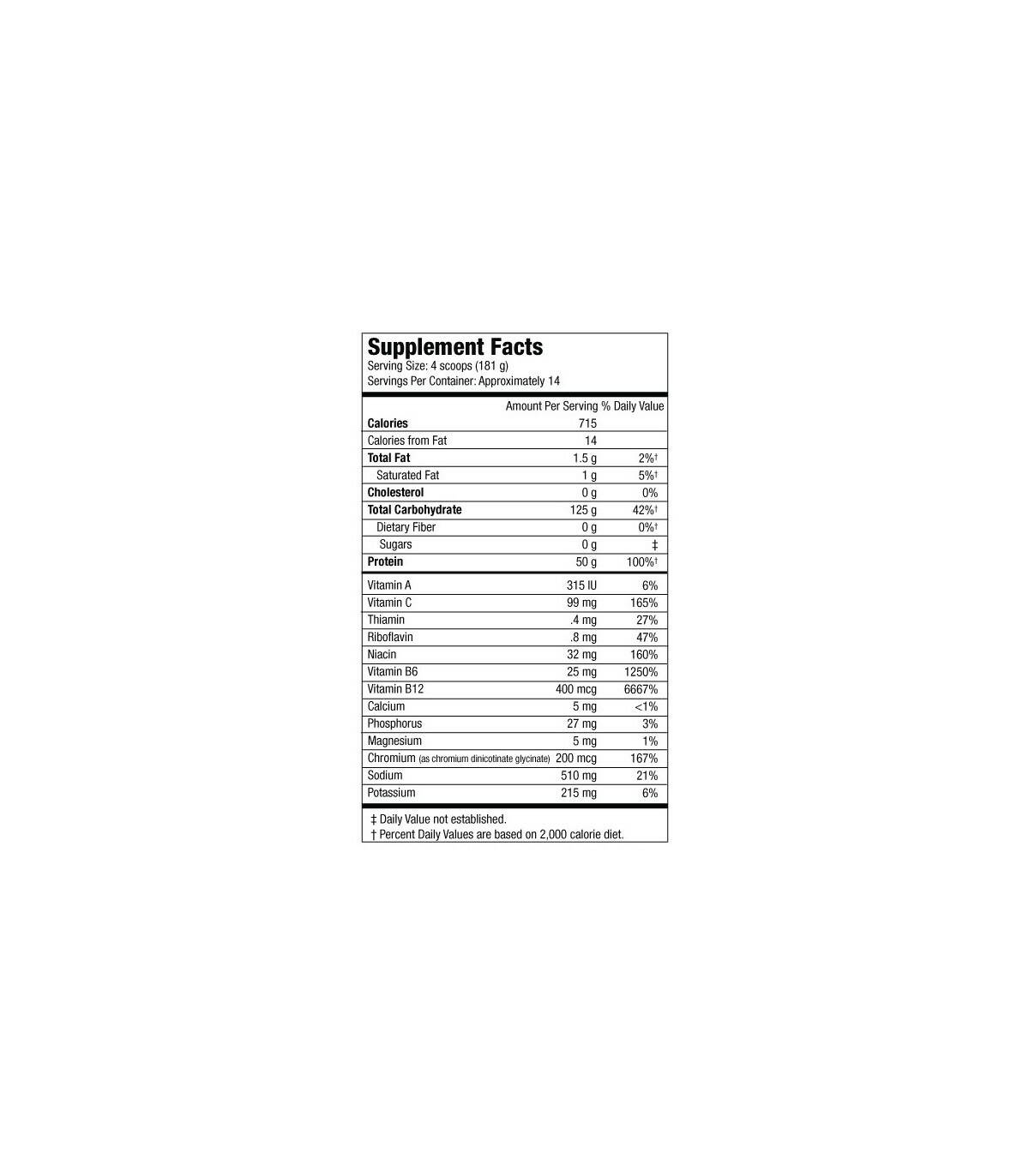 Supplement Facts
Serving Size: 4 scoops (181 g)
Servings Per Container: Approximately 14

| | Amount Per Serving | % Daily Value |
|---|---|---|
| Calories | 715 | |
| Calories from Fat | 14 | |
| Total Fat | 1.5 g | 2%† |
| Saturated Fat | 1 g | 5%† |
| Cholesterol | 0 g | 0% |
| Total Carbohydrate | 125 g | 42%† |
| Dietary Fiber | 0 g | 0%† |
| Sugars | 0 g | ‡ |
| Protein | 50 g | 100%† |
| Vitamin A | 315 IU | 6% |
| Vitamin C | 99 mg | 165% |
| Thiamin | .4 mg | 27% |
| Riboflavin | .8 mg | 47% |
| Niacin | 32 mg | 160% |
| Vitamin B6 | 25 mg | 1250% |
| Vitamin B12 | 400 mcg | 6667% |
| Calcium | 5 mg | <1% |
| Phosphorus | 27 mg | 3% |
| Magnesium | 5 mg | 1% |
| Chromium (as chromium dinicotinate glycinate) | 200 mcg | 167% |
| Sodium | 510 mg | 21% |
| Potassium | 215 mg | 6% |

‡ Daily Value not established.
† Percent Daily Values are based on 2,000 calorie diet.